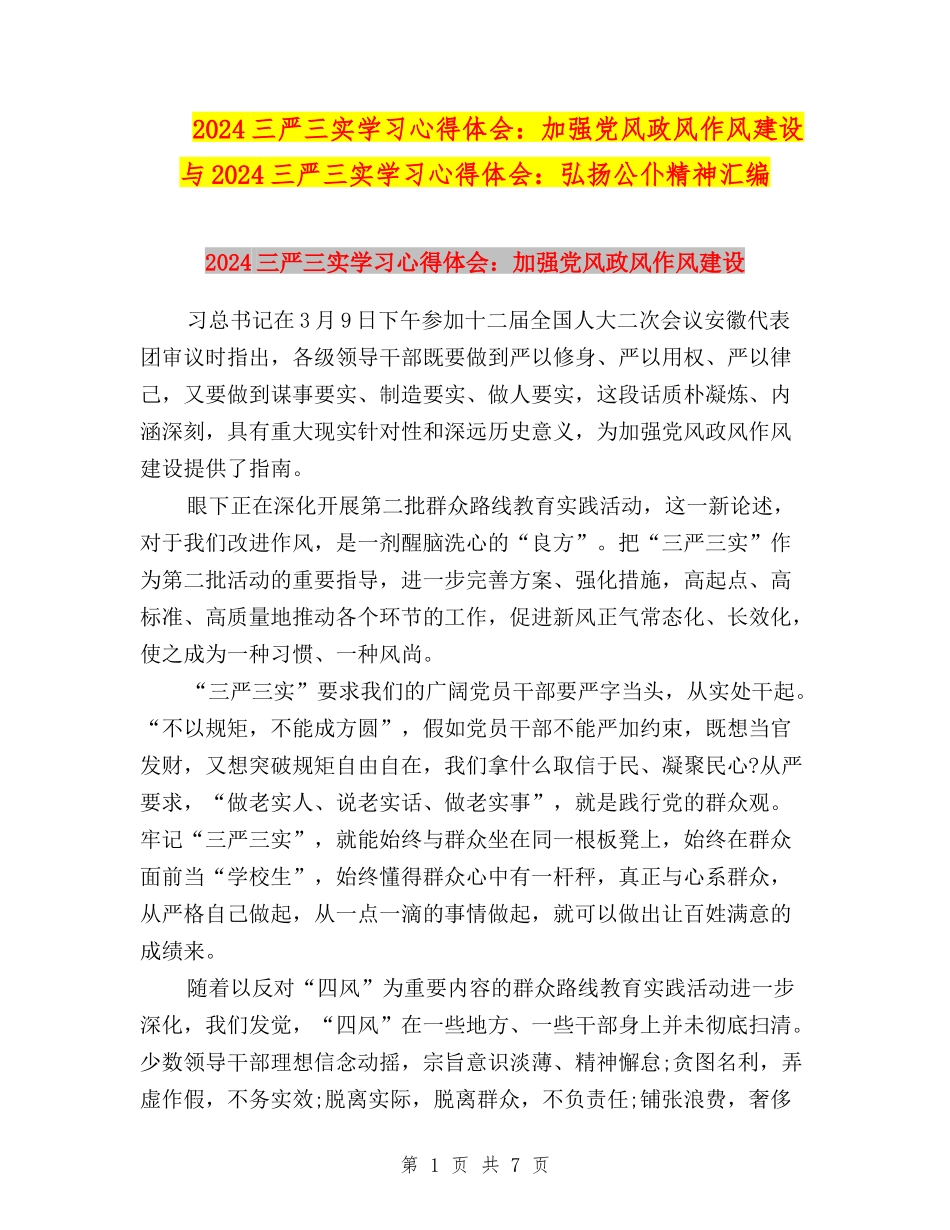 2024三严三实学习心得体会：加强党风政风作风建设与2024三严三实学习心得体会：弘扬公仆精神汇编

2024三严三实学习心得体会：加强党风政风作风建设

习总书记在3月9日下午参加十二届全国人大二次会议安徽代表团审议时指出，各级领导干部既要做到严以修身、严以用权、严以律己，又要做到谋事要实、制造要实、做人要实，这段话质朴凝炼、内涵深刻，具有重大现实针对性和深远历史意义，为加强党风政风作风建设提供了指南。

眼下正在深化开展第二批群众路线教育实践活动，这一新论述，对于我们改进作风，是一剂醒脑洗心的“良方”。把“三严三实”作为第二批活动的重要指导，进一步完善方案、强化措施，高起点、高标准、高质量地推动各个环节的工作，促进新风正气常态化、长效化，使之成为一种习惯、一种风尚。

“三严三实”要求我们的广阔党员干部要严字当头，从实处干起。“不以规矩，不能成方圆”，假如党员干部不能严加约束，既想当官发财，又想突破规矩自由自在，我们拿什么取信于民、凝聚民心?从严要求，“做老实人、说老实话、做老实事”，就是践行党的群众观。牢记“三严三实”，就能始终与群众坐在同一根板凳上，始终在群众面前当“学校生”，始终懂得群众心中有一杆秤，真正与心系群众，从严格自己做起，从一点一滴的事情做起，就可以做出让百姓满意的成绩来。

随着以反对“四风”为重要内容的群众路线教育实践活动进一步深化，我们发觉，“四风”在一些地方、一些干部身上并未彻底扫清。少数领导干部理想信念动摇，宗旨意识淡薄、精神懈怠;贪图名利，弄虚作假，不务实效;脱离实际，脱离群众，不负责任;铺张浪费，奢侈

第 1 页 共 7 页